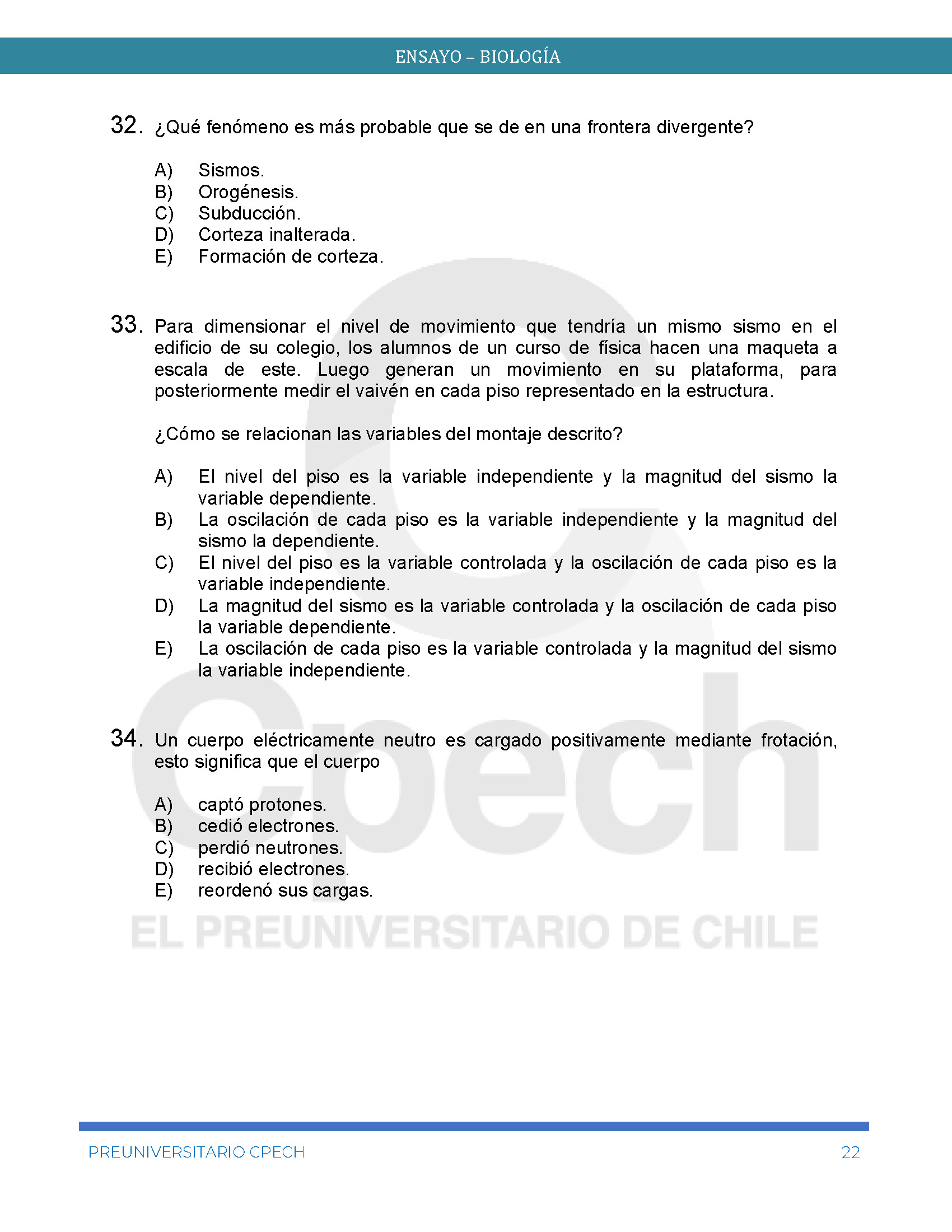 ENSAYO – BIOLOGÍA

32. ¿Qué fenómeno es más probable que se de en una frontera divergente?

A) Sismos.
B) Orogénesis.
C) Subducción.
D) Corteza inalterada.
E) Formación de corteza.

33. Para dimensionar el nivel de movimiento que tendría un mismo sismo en el edificio de su colegio, los alumnos de un curso de física hacen una maqueta a escala de este. Luego generan un movimiento en su plataforma, para posteriormente medir el vaivén en cada piso representado en la estructura.

¿Cómo se relacionan las variables del montaje descrito?

A) El nivel del piso es la variable independiente y la magnitud del sismo la variable dependiente.
B) La oscilación de cada piso es la variable independiente y la magnitud del sismo la dependiente.
C) El nivel del piso es la variable controlada y la oscilación de cada piso es la variable independiente.
D) La magnitud del sismo es la variable controlada y la oscilación de cada piso la variable dependiente.
E) La oscilación de cada piso es la variable controlada y la magnitud del sismo la variable independiente.

34. Un cuerpo eléctricamente neutro es cargado positivamente mediante frotación, esto significa que el cuerpo

A) captó protones.
B) cedió electrones.
C) perdió neutrones.
D) recibió electrones.
E) reordenó sus cargas.

Cpech
EL PREUNIVERSITARIO DE CHILE

PREUNIVERSITARIO CPECH 22